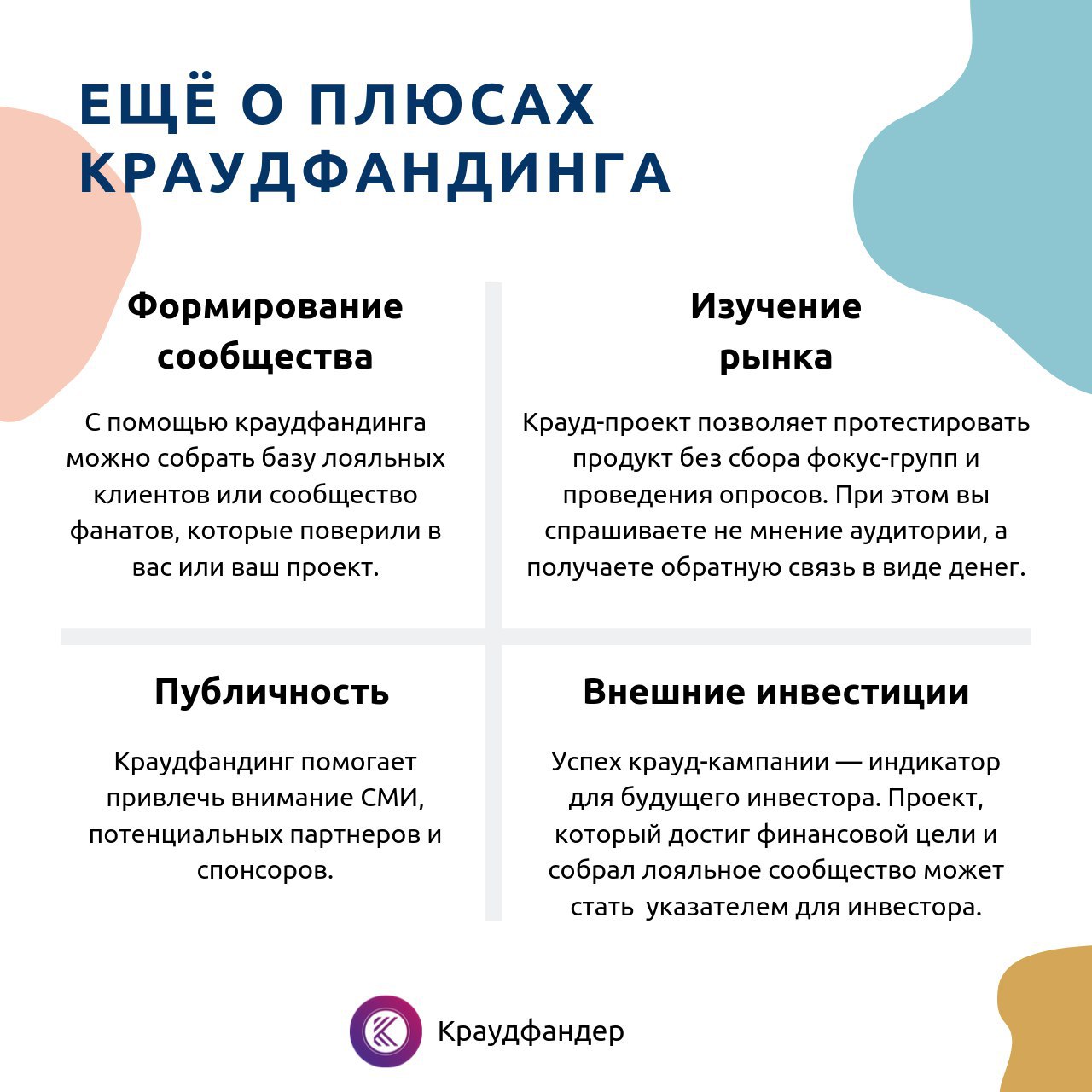 ЕЩЁ О ПЛЮСАХ КРАУДФАНДИНГА

Формирование сообщества

С помощью краудфандинга можно собрать базу лояльных клиентов или сообщество фанатов, которые поверили в вас или ваш проект.

Изучение рынка

Крауд-проект позволяет протестировать продукт без сбора фокус-групп и проведения опросов. При этом вы спрашиваете не мнение аудитории, а получаете обратную связь в виде денег.

Публичность

Краудфандинг помогает привлечь внимание СМИ, потенциальных партнеров и спонсоров.

Внешние инвестиции

Успех крауд-кампании — индикатор для будущего инвестора. Проект, который достиг финансовой цели и собрал лояльное сообщество может стать указателем для инвестора.

Краудфандер